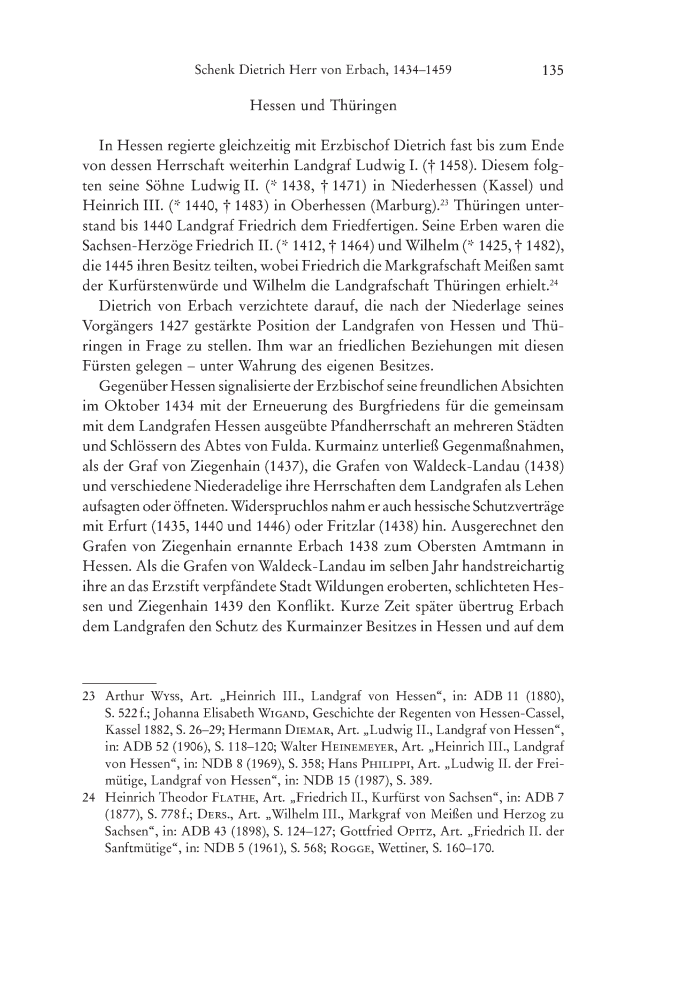 Schenk Dietrich Herr von Erbach, 1434–1459 135

Hessen und Thüringen

In Hessen regierte gleichzeitig mit Erzbischof Dietrich fast bis zum Ende von dessen Herrschaft weiterhin Landgraf Ludwig I. († 1458). Diesem folgten seine Söhne Ludwig II. (* 1438, † 1471) in Niederhessen (Kassel) und Heinrich III. (* 1440, † 1483) in Oberhessen (Marburg).$^{23}$ Thüringen unterstand bis 1440 Landgraf Friedrich dem Friedfertigen. Seine Erben waren die Sachsen-Herzöge Friedrich II. (* 1412, † 1464) und Wilhelm (* 1425, † 1482), die 1445 ihren Besitz teilten, wobei Friedrich die Markgrafschaft Meißen samt der Kurfürstenwürde und Wilhelm die Landgrafschaft Thüringen erhielt.$^{24}$

Dietrich von Erbach verzichtete darauf, die nach der Niederlage seines Vorgängers 1427 gestärkte Position der Landgrafen von Hessen und Thüringen in Frage zu stellen. Ihm war an friedlichen Beziehungen mit diesen Fürsten gelegen – unter Wahrung des eigenen Besitzes.

Gegenüber Hessen signalisierte der Erzbischof seine freundlichen Absichten im Oktober 1434 mit der Erneuerung des Burgfriedens für die gemeinsam mit dem Landgrafen Hessen ausgeübte Pfandherrschaft an mehreren Städten und Schlössern des Abtes von Fulda. Kurmainz unterließ Gegenmaßnahmen, als der Graf von Ziegenhain (1437), die Grafen von Waldeck-Landau (1438) und verschiedene Niederadelige ihre Herrschaften dem Landgrafen als Lehen aufsagten oder öffneten. Widerspruchlos nahm er auch hessische Schutzverträge mit Erfurt (1435, 1440 und 1446) oder Fritzlar (1438) hin. Ausgerechnet den Grafen von Ziegenhain ernannte Erbach 1438 zum Obersten Amtmann in Hessen. Als die Grafen von Waldeck-Landau im selben Jahr handstreichartig ihre an das Erzstift verpfändete Stadt Wildungen eroberten, schlichteten Hessen und Ziegenhain 1439 den Konflikt. Kurze Zeit später übertrug Erbach dem Landgrafen den Schutz des Kurmainzer Besitzes in Hessen und auf dem

23 Arthur Wyss, Art. „Heinrich III., Landgraf von Hessen“, in: ADB 11 (1880), S. 522 f.; Johanna Elisabeth Wigand, Geschichte der Regenten von Hessen-Cassel, Kassel 1882, S. 26–29; Hermann Diemar, Art. „Ludwig II., Landgraf von Hessen“, in: ADB 52 (1906), S. 118–120; Walter Heinemeyer, Art. „Heinrich III., Landgraf von Hessen“, in: NDB 8 (1969), S. 358; Hans Philippi, Art. „Ludwig II. der Freimütige, Landgraf von Hessen“, in: NDB 15 (1987), S. 389.

24 Heinrich Theodor Flathe, Art. „Friedrich II., Kurfürst von Sachsen“, in: ADB 7 (1877), S. 778 f.; Ders., Art. „Wilhelm III., Markgraf von Meißen und Herzog zu Sachsen“, in: ADB 43 (1898), S. 124–127; Gottfried Opitz, Art. „Friedrich II. der Sanftmütige“, in: NDB 5 (1961), S. 568; Rogge, Wettiner, S. 160–170.